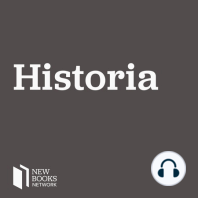 Historia

NEW
BOOKS
NETWORK